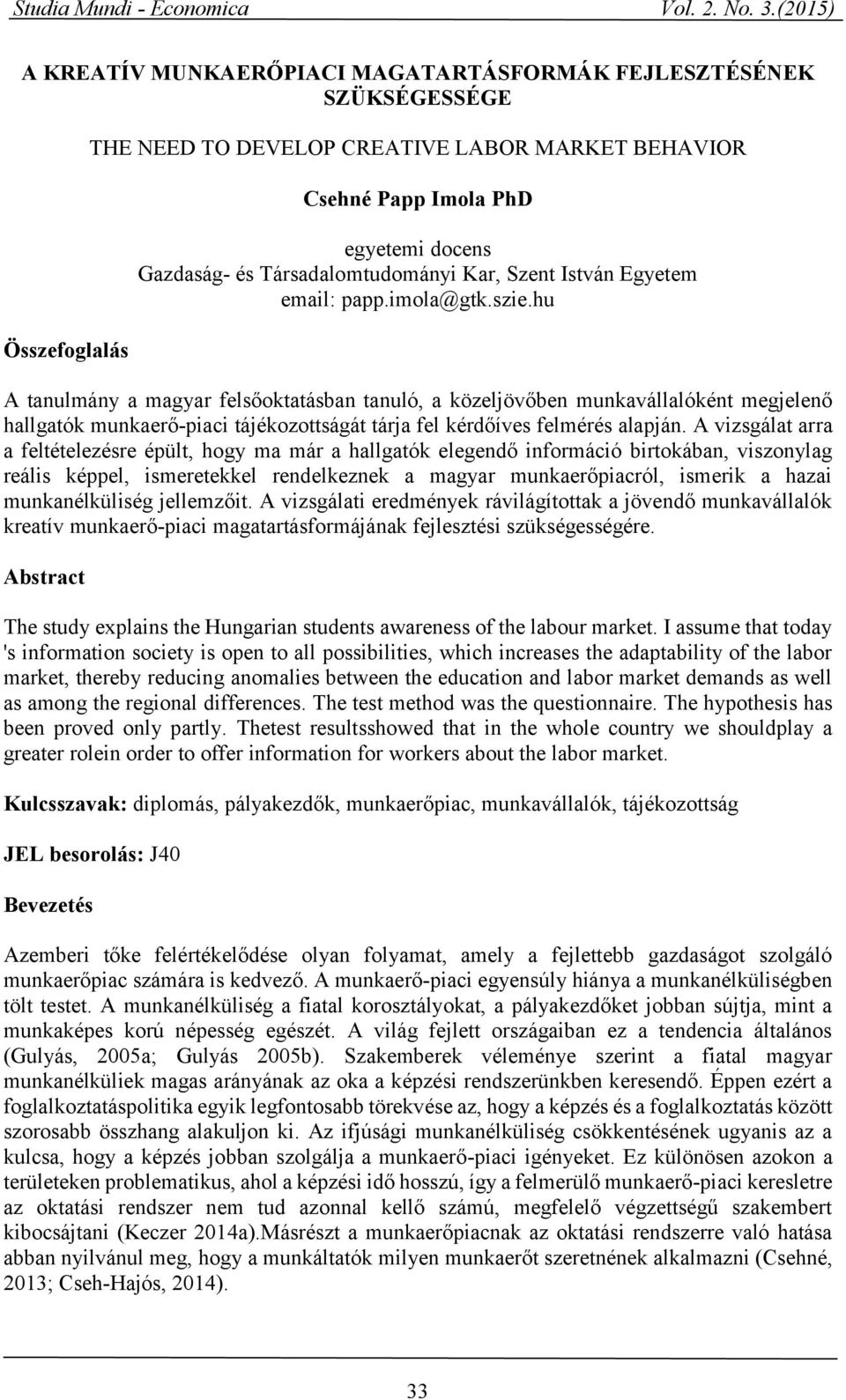 Studia Mundi - Economica Vol. 2. No. 3.(2015)

A KREATÍV MUNKAERŐPIACI MAGATARTÁSFORMÁK FEJLESZTÉSÉNEK SZÜKSÉGESSÉGE

THE NEED TO DEVELOP CREATIVE LABOR MARKET BEHAVIOR

Csehné Papp Imola PhD

egyetemi docens
Gazdaság- és Társadalomtudományi Kar, Szent István Egyetem
email: papp.imola@gtk.szie.hu

Összefoglalás

A tanulmány a magyar felsőoktatásban tanuló, a közeljövőben munkavállalóként megjelenő hallgatók munkaerő-piaci tájékozottságát tárja fel kérdőíves felmérés alapján. A vizsgálat arra a feltételezésre épült, hogy ma már a hallgatók elegendő információ birtokában, viszonylag reális képpel, ismeretekkel rendelkeznek a magyar munkaerőpiacról, ismerik a hazai munkanélküliség jellemzőit. A vizsgálati eredmények rávilágítottak a jövendő munkavállalók kreatív munkaerő-piaci magatartásformájának fejlesztési szükségességére.

Abstract

The study explains the Hungarian students awareness of the labour market. I assume that today 's information society is open to all possibilities, which increases the adaptability of the labor market, thereby reducing anomalies between the education and labor market demands as well as among the regional differences. The test method was the questionnaire. The hypothesis has been proved only partly. Thetest resultsshowed that in the whole country we shouldplay a greater rolein order to offer information for workers about the labor market.

Kulcsszavak: diplomás, pályakezdők, munkaerőpiac, munkavállalók, tájékozottság

JEL besorolás: J40

Bevezetés

Azemberi tőke felértékelődése olyan folyamat, amely a fejlettebb gazdaságot szolgáló munkaerőpiac számára is kedvező. A munkaerő-piaci egyensúly hiánya a munkanélküliségben tölt testet. A munkanélküliség a fiatal korosztályokat, a pályakezdőket jobban sújtja, mint a munkaképes korú népesség egészét. A világ fejlett országaiban ez a tendencia általános (Gulyás, 2005a; Gulyás 2005b). Szakemberek véleménye szerint a fiatal magyar munkanélküliek magas arányának az oka a képzési rendszerünkben keresendő. Éppen ezért a foglalkoztatáspolitika egyik legfontosabb törekvése az, hogy a képzés és a foglalkoztatás között szorosabb összhang alakuljon ki. Az ifjúsági munkanélküliség csökkentésének ugyanis az a kulcsa, hogy a képzés jobban szolgálja a munkaerő-piaci igényeket. Ez különösen azokon a területeken problematikus, ahol a képzési idő hosszú, így a felmerülő munkaerő-piaci keresletre az oktatási rendszer nem tud azonnal kellő számú, megfelelő végzettségű szakembert kibocsájtani (Keczer 2014a).Másrészt a munkaerőpiacnak az oktatási rendszerre való hatása abban nyilvánul meg, hogy a munkáltatók milyen munkaerőt szeretnének alkalmazni (Csehné, 2013; Cseh-Hajós, 2014).

33